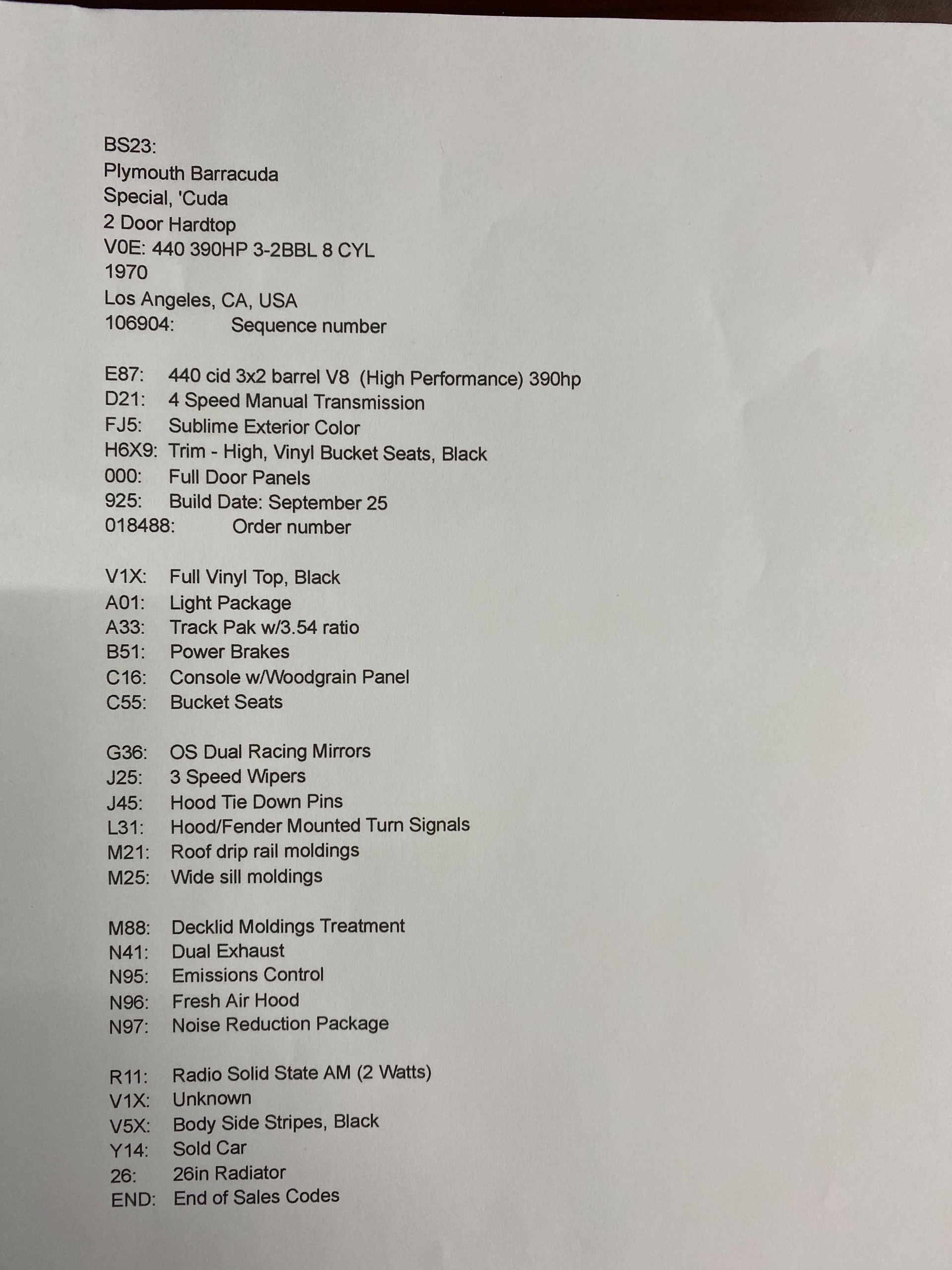 BS23:
Plymouth Barracuda
Special, 'Cuda
2 Door Hardtop
V0E: 440 390HP 3-2BBL 8 CYL
1970
Los Angeles, CA, USA
106904: Sequence number

E87: 440 cid 3x2 barrel V8 (High Performance) 390hp
D21: 4 Speed Manual Transmission
FJ5: Sublime Exterior Color
H6X9: Trim - High, Vinyl Bucket Seats, Black
000: Full Door Panels
925: Build Date: September 25
018488: Order number

V1X: Full Vinyl Top, Black
A01: Light Package
A33: Track Pak w/3.54 ratio
B51: Power Brakes
C16: Console w/Woodgrain Panel
C55: Bucket Seats

G36: OS Dual Racing Mirrors
J25: 3 Speed Wipers
J45: Hood Tie Down Pins
L31: Hood/Fender Mounted Turn Signals
M21: Roof drip rail moldings
M25: Wide sill moldings

M88: Decklid Moldings Treatment
N41: Dual Exhaust
N95: Emissions Control
N96: Fresh Air Hood
N97: Noise Reduction Package

R11: Radio Solid State AM (2 Watts)
V1X: Unknown
V5X: Body Side Stripes, Black
Y14: Sold Car
26: 26in Radiator
END: End of Sales Codes